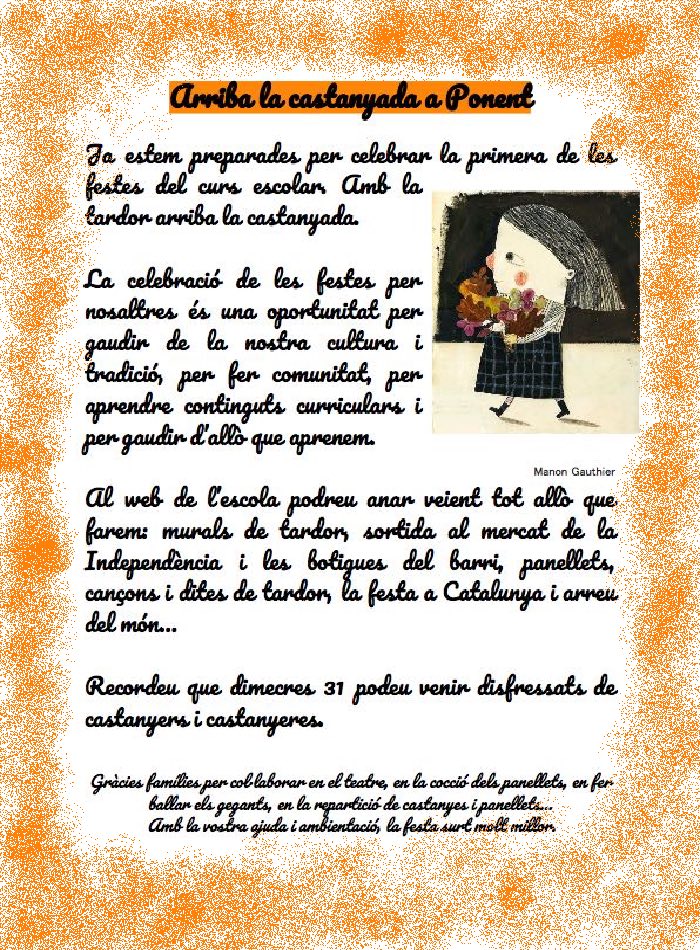 Arriba la castanyada a Ponent

Ja estem preparades per celebrar la primera de les festes del curs escolar. Amb la tardor arriba la castanyada.

La celebració de les festes per nosaltres és una oportunitat per gaudir de la nostra cultura i tradició, per fer comunitat, per aprendre continguts curriculars i per gaudir d'allò que aprenem.

Manon Gauthier

Al web de l'escola podreu anar veient tot allò que farem: murals de tardor, sortida al mercat de la Independència i les botigues del barri, panellets, cançons i dites de tardor, la festa a Catalunya i arreu del món...

Recordeu que dimecres 31 podeu venir disfressats de castanyers i castanyeres.

Gràcies famílies per col·laborar en el teatre, en la cocció dels panellets, en fer ballar els gegants, en la repartició de castanyes i panellets...
Amb la vostra ajuda i ambientació, la festa surt molt millor.